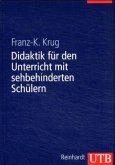 Franz-K. Krug

Didaktik für den Unterricht mit sehbehinderten Schülern

Reinhardt UTB